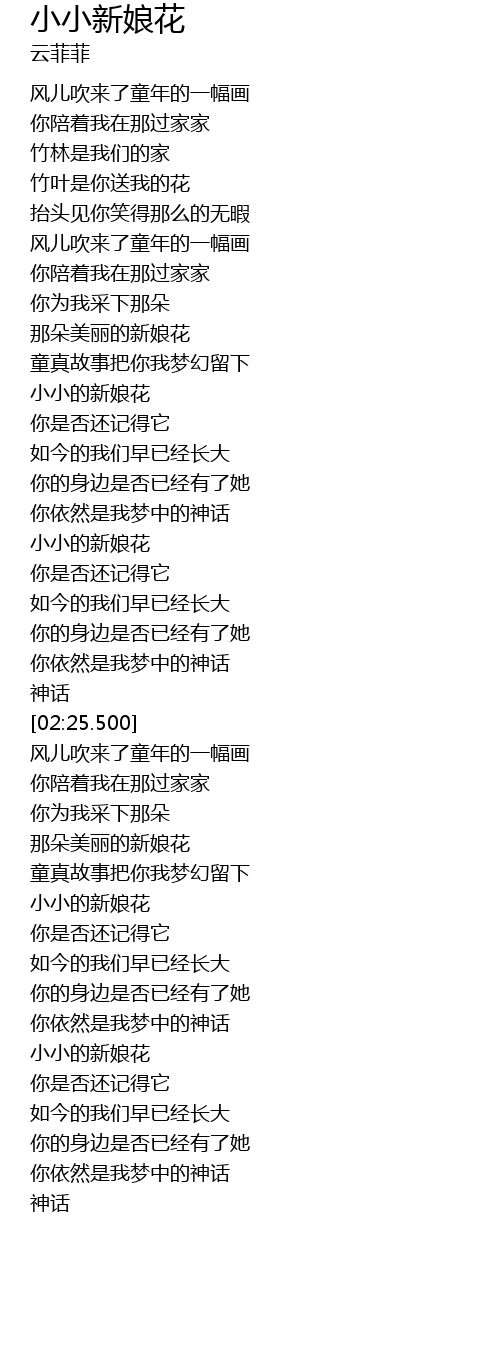 小小新娘花
云菲菲

风儿吹来了童年的一幅画
你陪着我在那过家家
竹林是我们的家
竹叶是你送我的花
抬头见你笑得那么的无暇
风儿吹来了童年的一幅画
你陪着我在那过家家
你为我采下那朵
那朵美丽的新娘花
童真故事把你我梦幻留下
小小的新娘花
你是否还记得它
如今的我们早已经长大
你的身边是否已经有了她
你依然是我梦中的神话
小小的新娘花
你是否还记得它
如今的我们早已经长大
你的身边是否已经有了她
你依然是我梦中的神话
神话
[02:25.500]
风儿吹来了童年的一幅画
你陪着我在那过家家
你为我采下那朵
那朵美丽的新娘花
童真故事把你我梦幻留下
小小的新娘花
你是否还记得它
如今的我们早已经长大
你的身边是否已经有了她
你依然是我梦中的神话
小小的新娘花
你是否还记得它
如今的我们早已经长大
你的身边是否已经有了她
你依然是我梦中的神话
神话